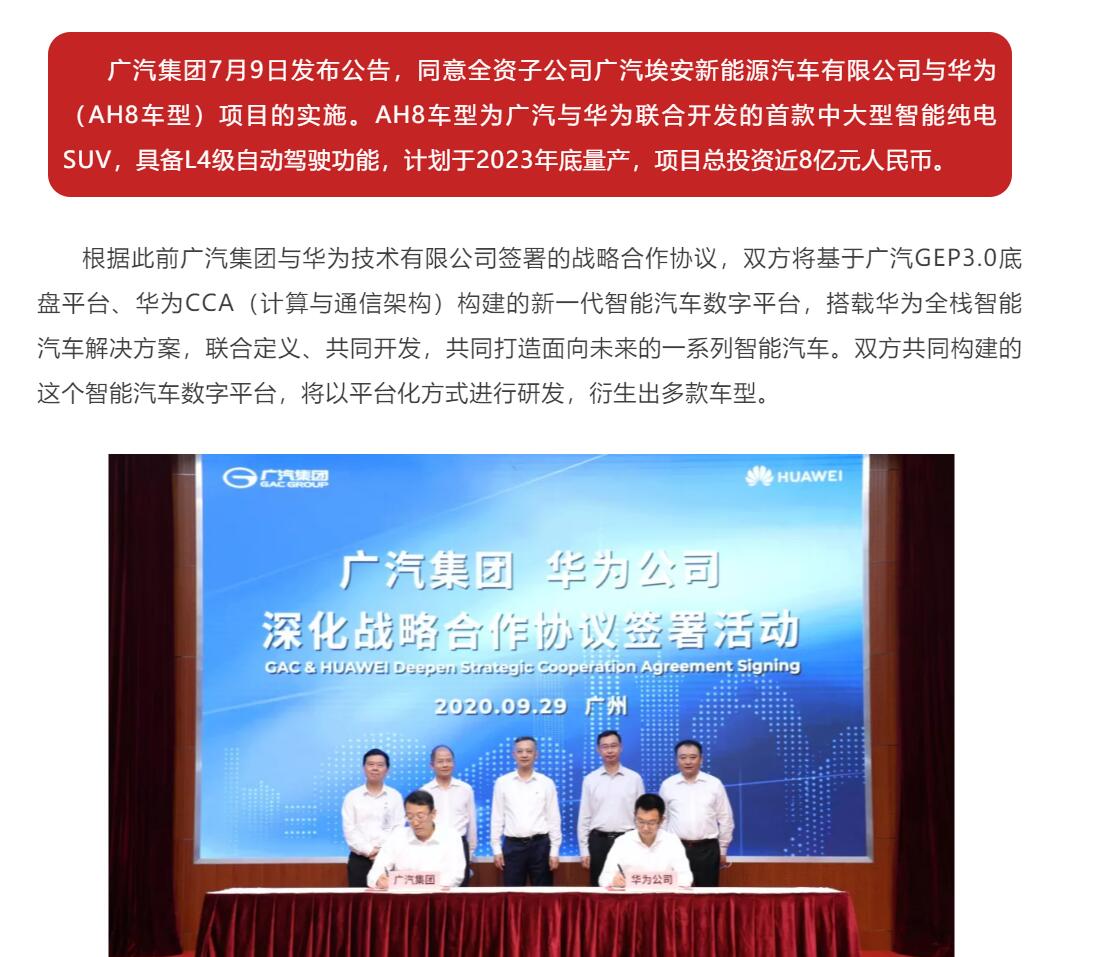 广汽集团7月9日发布公告，同意全资子公司广汽埃安新能源汽车有限公司与华为（AH8车型）项目的实施。AH8车型为广汽与华为联合开发的首款中大型智能纯电SUV，具备L4级自动驾驶功能，计划于2023年底量产，项目总投资近8亿元人民币。

根据此前广汽集团与华为技术有限公司签署的战略合作协议，双方将基于广汽GEP3.0底盘平台、华为CCA（计算与通信架构）构建的新一代智能汽车数字平台，搭载华为全栈智能汽车解决方案，联合定义、共同开发，共同打造面向未来的一系列智能汽车。双方共同构建的这个智能汽车数字平台，将以平台化方式进行研发，衍生出多款车型。

广汽集团 GAC GROUP

HUAWEI

广汽集团 华为公司
深化战略合作协议签署活动
GAC & HUAWEI Deepen Strategic Cooperation Agreement Signing
2020.09.29 广州

广汽集团

华为公司